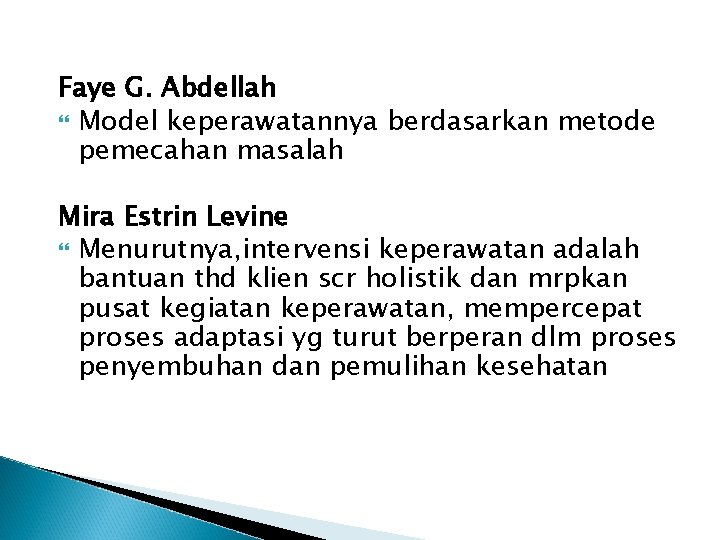 Faye G. Abdellah

Model keperawatannya berdasarkan metode pemecahan masalah

Mira Estrin Levine

Menurutnya,intervensi keperawatan adalah bantuan thd klien scr holistik dan mrpkan pusat kegiatan keperawatan, mempercepat proses adaptasi yg turut berperan dlm proses penyembuhan dan pemulihan kesehatan